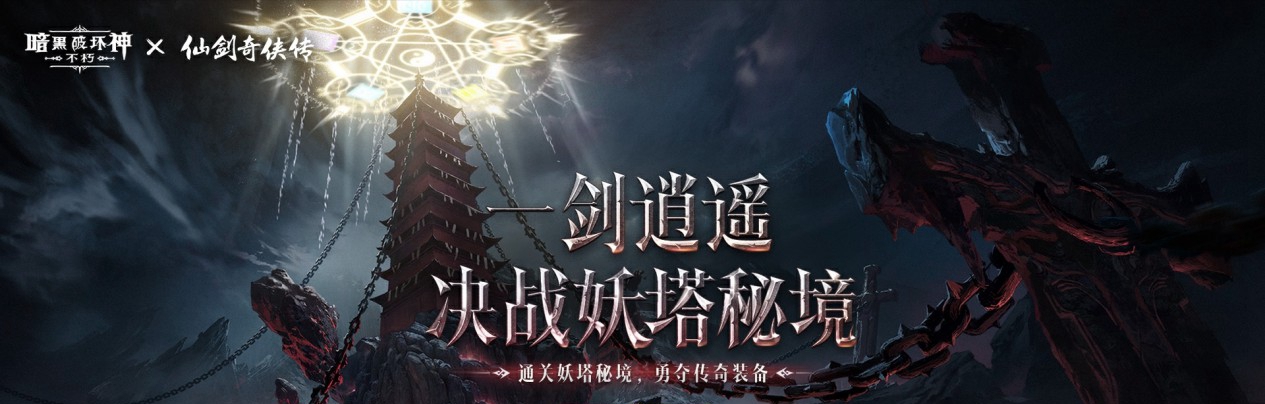 暗黑破坏神
不朽
× 仙剑奇侠传

一剑逍遥
决战妖塔秘境

通关妖塔秘境，勇夺传奇装备